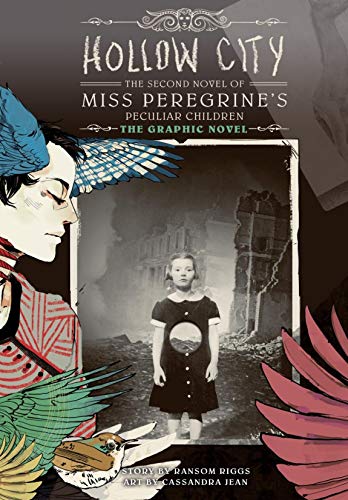 HOLLOW CITY

THE SECOND NOVEL OF
MISS PEREGRINE'S
PECULIAR CHILDREN
THE GRAPHIC NOVEL

STORY BY RANSOM RIGGS
ART BY CASSANDRA JEAN